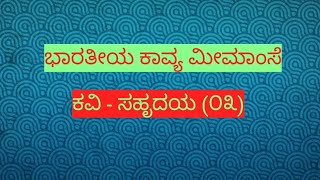 ಭಾರತೀಯ ಕಾವ್ಯ ಮೀಮಾಂಸೆ

ಕವಿ - ಸಹೃದಯ (೦೩)